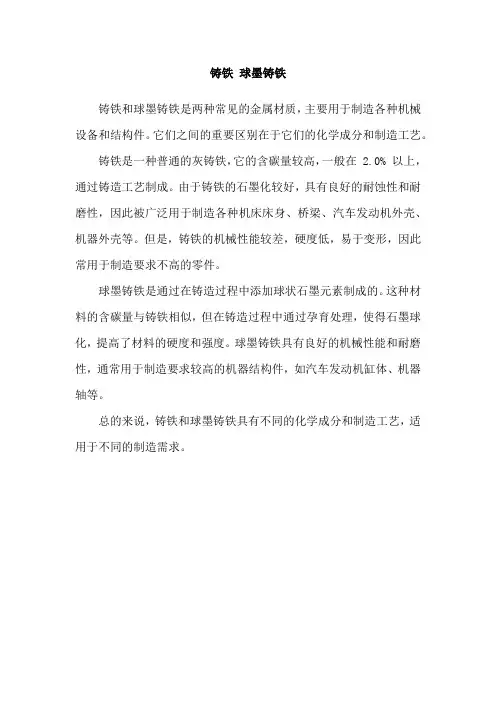 铸铁 球墨铸铁

铸铁和球墨铸铁是两种常见的金属材质，主要用于制造各种机械设备和结构件。它们之间的重要区别在于它们的化学成分和制造工艺。

铸铁是一种普通的灰铸铁，它的含碳量较高，一般在 2.0% 以上，通过铸造工艺制成。由于铸铁的石墨化较好，具有良好的耐蚀性和耐磨性，因此被广泛用于制造各种机床床身、桥梁、汽车发动机外壳、机器外壳等。但是，铸铁的机械性能较差，硬度低，易于变形，因此常用于制造要求不高的零件。

球墨铸铁是通过在铸造过程中添加球状石墨元素制成的。这种材料的含碳量与铸铁相似，但在铸造过程中通过孕育处理，使得石墨球化，提高了材料的硬度和强度。球墨铸铁具有良好的机械性能和耐磨性，通常用于制造要求较高的机器结构件，如汽车发动机缸体、机器轴等。

总的来说，铸铁和球墨铸铁具有不同的化学成分和制造工艺，适用于不同的制造需求。